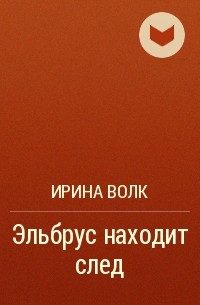 ИРИНА ВОЛК

Эльбрус находит след